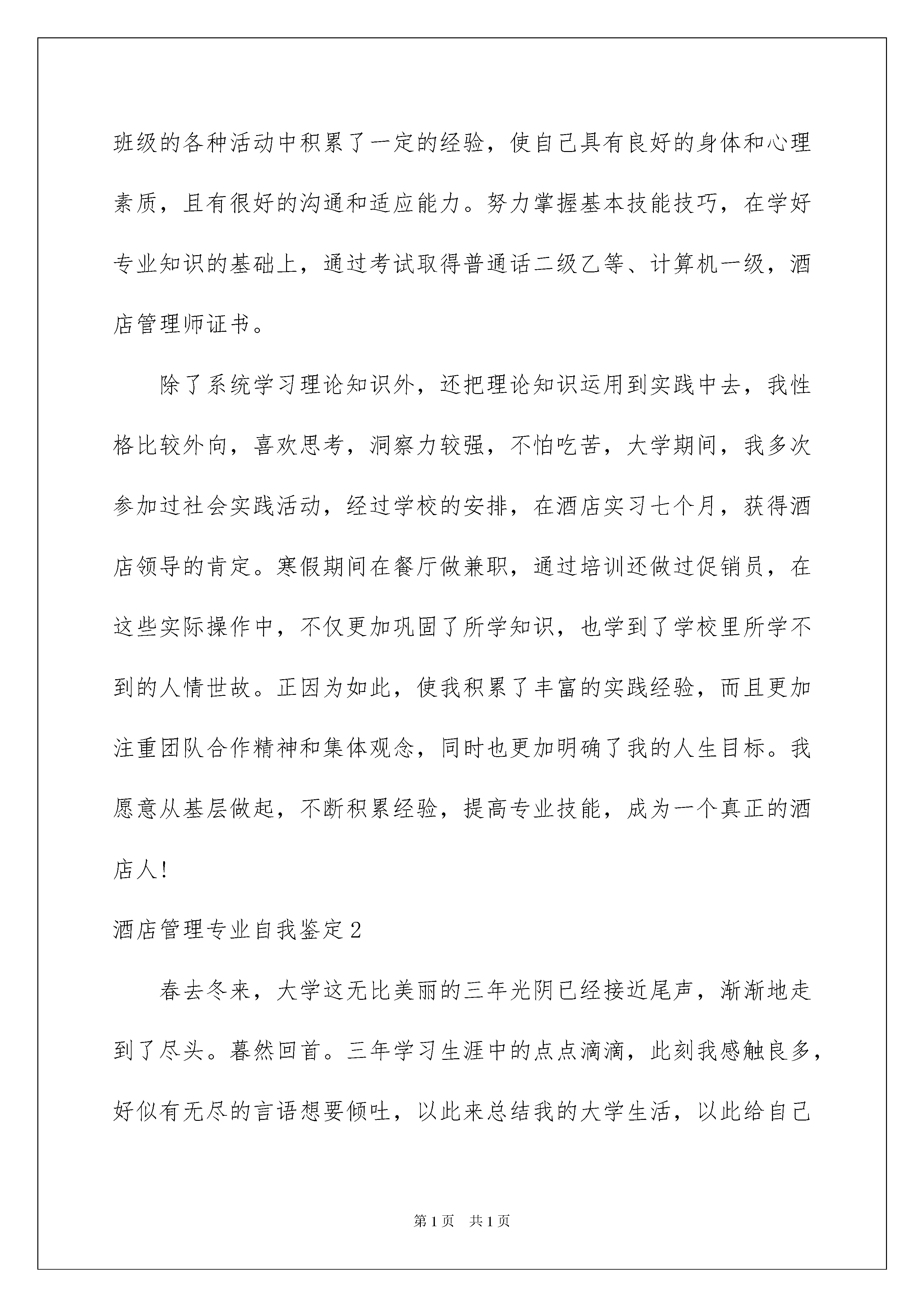 班级的各种活动中积累了一定的经验，使自己具有良好的身体和心理素质，且有很好的沟通和适应能力。努力掌握基本技能技巧，在学好专业知识的基础上，通过考试取得普通话二级乙等、计算机一级，酒店管理师证书。

除了系统学习理论知识外，还把理论知识运用到实践中去，我性格比较外向，喜欢思考，洞察力较强，不怕吃苦，大学期间，我多次参加过社会实践活动，经过学校的安排，在酒店实习七个月，获得酒店领导的肯定。寒假期间在餐厅做兼职，通过培训还做过促销员，在这些实际操作中，不仅更加巩固了所学知识，也学到了学校里所学不到的人情世故。正因为如此，使我积累了丰富的实践经验，而且更加注重团队合作精神和集体观念，同时也更加明确了我的人生目标。我愿意从基层做起，不断积累经验，提高专业技能，成为一个真正的酒店人!

酒店管理专业自我鉴定2

春去冬来，大学这无比美丽的三年光阴已经接近尾声，渐渐地走到了尽头。暮然回首。三年学习生涯中的点点滴滴，此刻我感触良多，好似有无尽的言语想要倾吐，以此来总结我的大学生活，以此给自己

第1页　共1页